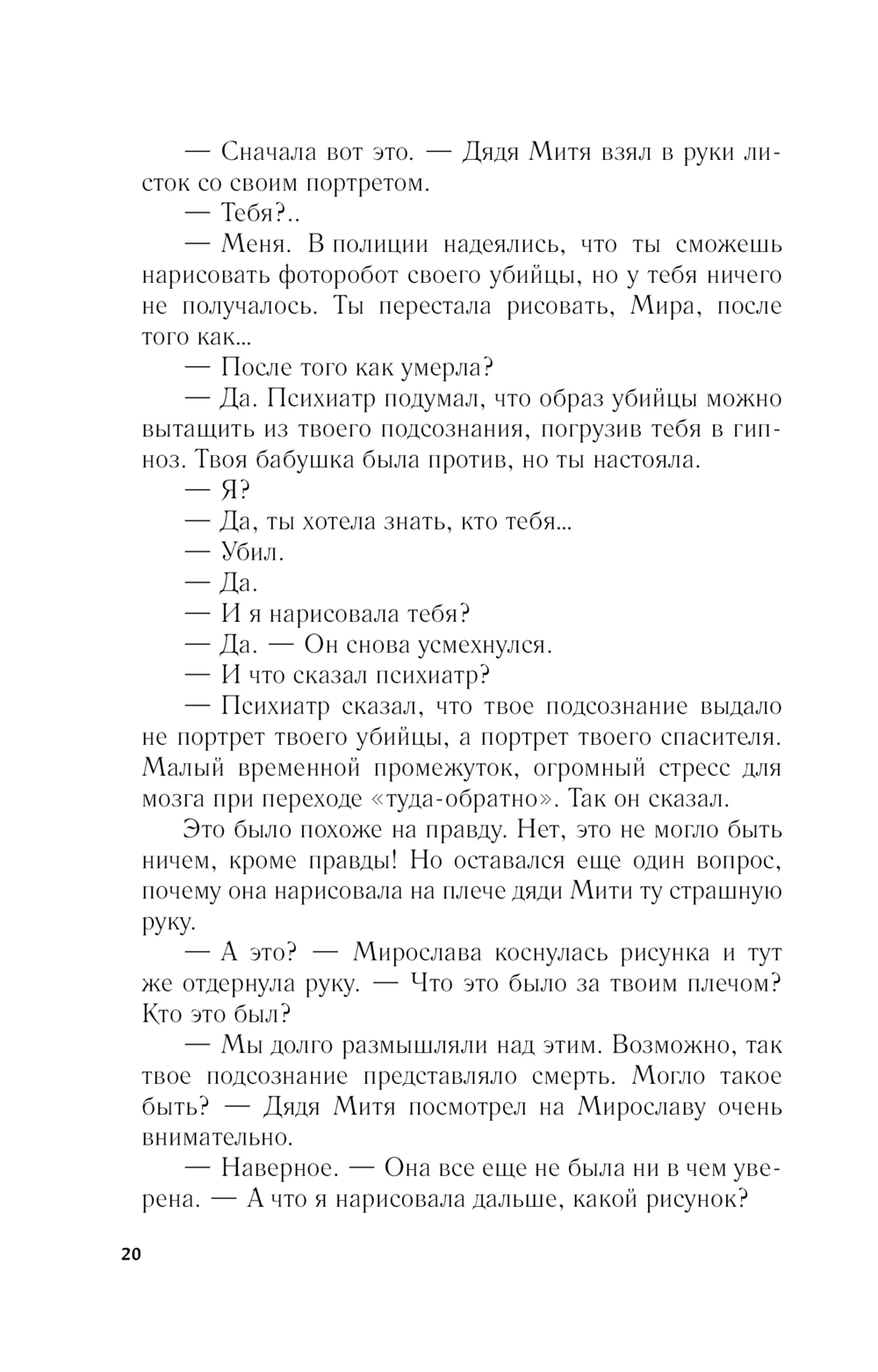 — Сначала вот это. — Дядя Митя взял в руки листок со своим портретом.

— Тебя?..

— Меня. В полиции надеялись, что ты сможешь нарисовать фоторобот своего убийцы, но у тебя ничего не получалось. Ты перестала рисовать, Мира, после того как...

— После того как умерла?

— Да. Психиатр подумал, что образ убийцы можно вытащить из твоего подсознания, погрузив тебя в гипноз. Твоя бабушка была против, но ты настояла.

— Я?

— Да, ты хотела знать, кто тебя...

— Убил.

— Да.

— И я нарисовала тебя?

— Да. — Он снова усмехнулся.

— И что сказал психиатр?

— Психиатр сказал, что твое подсознание выдало не портрет твоего убийцы, а портрет твоего спасителя. Малый временной промежуток, огромный стресс для мозга при переходе «туда-обратно». Так он сказал.

Это было похоже на правду. Нет, это не могло быть ничем, кроме правды! Но оставался еще один вопрос, почему она нарисовала на плече дяди Мити ту страшную руку.

— А это? — Мирослава коснулась рисунка и тут же отдернула руку. — Что это было за твоим плечом? Кто это был?

— Мы долго размышляли над этим. Возможно, так твое подсознание представляло смерть. Могло такое быть? — Дядя Митя посмотрел на Мирославу очень внимательно.

— Наверное. — Она все еще не была ни в чем уверена. — А что я нарисовала дальше, какой рисунок?

20